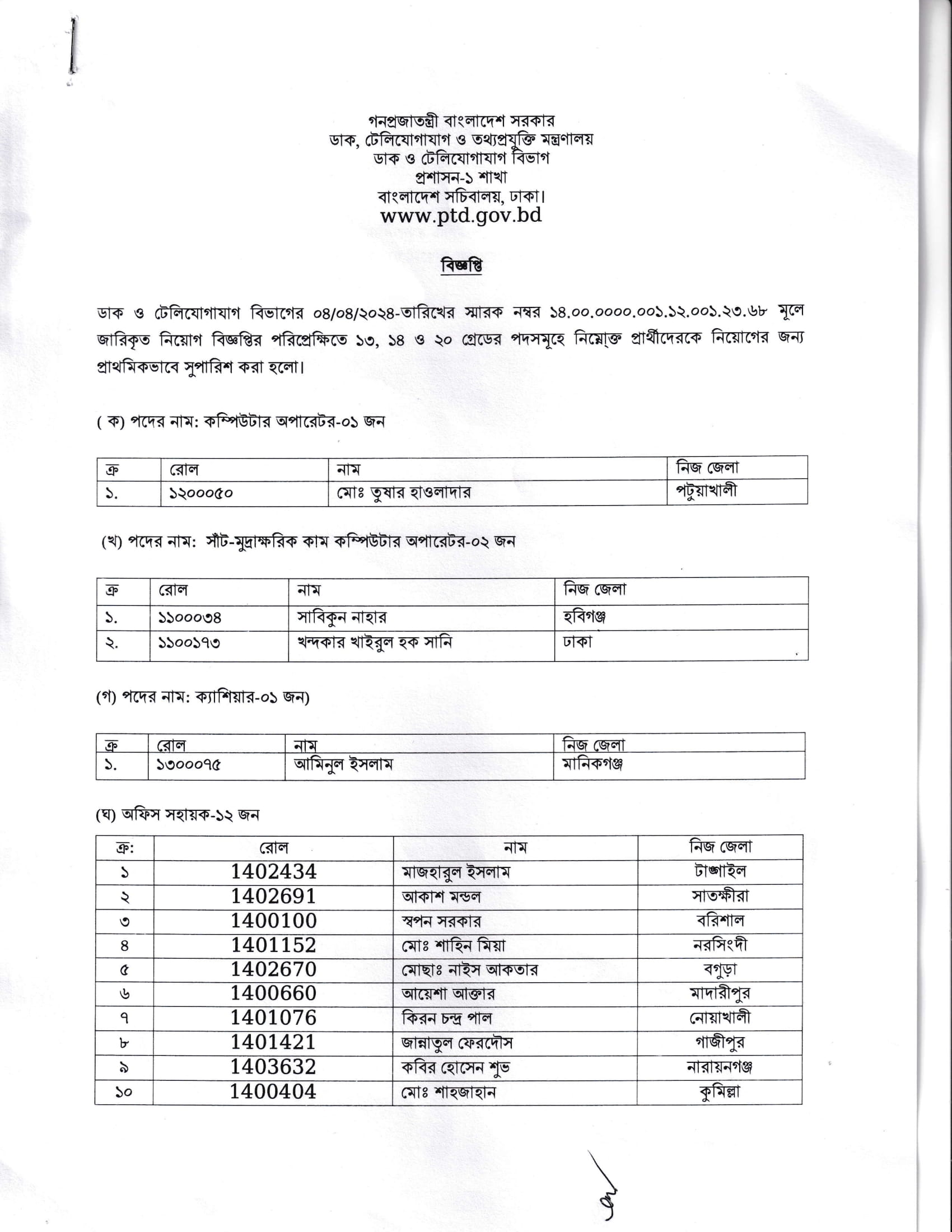 গনপ্রজাতন্ত্রী বাংলাদেশ সরকার
ডাক, টেলিযোগাযাগ ও তথ্যপ্রযুক্তি মন্ত্রণালয়
ডাক ও টেলিযোগাযাগ বিভাগ
প্রশাসন-১ শাখা
বাংলাদেশ সচিবালয়, ঢাকা।
www.ptd.gov.bd

বিজ্ঞপ্তি

ডাক ও টেলিযোগাযাগ বিভাগের ০৪/০৪/২০২৪-তারিখের স্মারক নম্বর ১৪.০০.০০০০.০০১.১২.০০১.২৩.৬৮ মূলে জারিকৃত নিয়োগ বিজ্ঞপ্তির পরিপ্রেক্ষিতে ১৩, ১৪ ও ২০ গ্রেডের পদসমূহে নিম্নোক্ত প্রার্থীদেরকে নিয়োগের জন্য প্রাথমিকভাবে সুপারিশ করা হলো।

( ক) পদের নাম: কম্পিউটার অপারেটর-০১ জন

| ক্র | রোল | নাম | নিজ জেলা |
|---|---|---|---|
| ১. | ১২০০০৫০ | মোঃ তুষার হাওলাদার | পটুয়াখালী |

(খ) পদের নাম: সাঁট-মুদ্রাক্ষরিক কাম কম্পিউটার অপারেটর-০২ জন

| ক্র | রোল | নাম | নিজ জেলা |
|---|---|---|---|
| ১. | ১১০০০৩৪ | সাবিকুন নাহার | হবিগঞ্জ |
| ২. | ১১০০১৭৩ | খন্দকার খাইরুল হক সানি | ঢাকা |

(গ) পদের নাম: ক্যাশিয়ার-০১ জন)

| ক্র | রোল | নাম | নিজ জেলা |
|---|---|---|---|
| ১. | ১৩০০০৭৫ | আমিনুল ইসলাম | মানিকগঞ্জ |

(ঘ) অফিস সহায়ক-১২ জন

| ক্র: | রোল | নাম | নিজ জেলা |
|---|---|---|---|
| ১ | 1402434 | মাজহারুল ইসলাম | টাঙ্গাইল |
| ২ | 1402691 | আকাশ মন্ডল | সাতক্ষীরা |
| ৩ | 1400100 | স্বপন সরকার | বরিশাল |
| ৪ | 1401152 | মোঃ শাহিন মিয়া | নরসিংদী |
| ৫ | 1402670 | মোছাঃ নাইস আকতার | বগুড়া |
| ৬ | 1400660 | আয়েশা আক্তার | মাদারীপুর |
| ৭ | 1401076 | কিরন চন্দ্র পাল | নোয়াখালী |
| ৮ | 1401421 | জান্নাতুল ফেরদৌস | গাজীপুর |
| ৯ | 1403632 | কবির হোসেন শুভ | নারায়নগঞ্জ |
| ১০ | 1400404 | মোঃ শাহজাহান | কুমিল্লা |